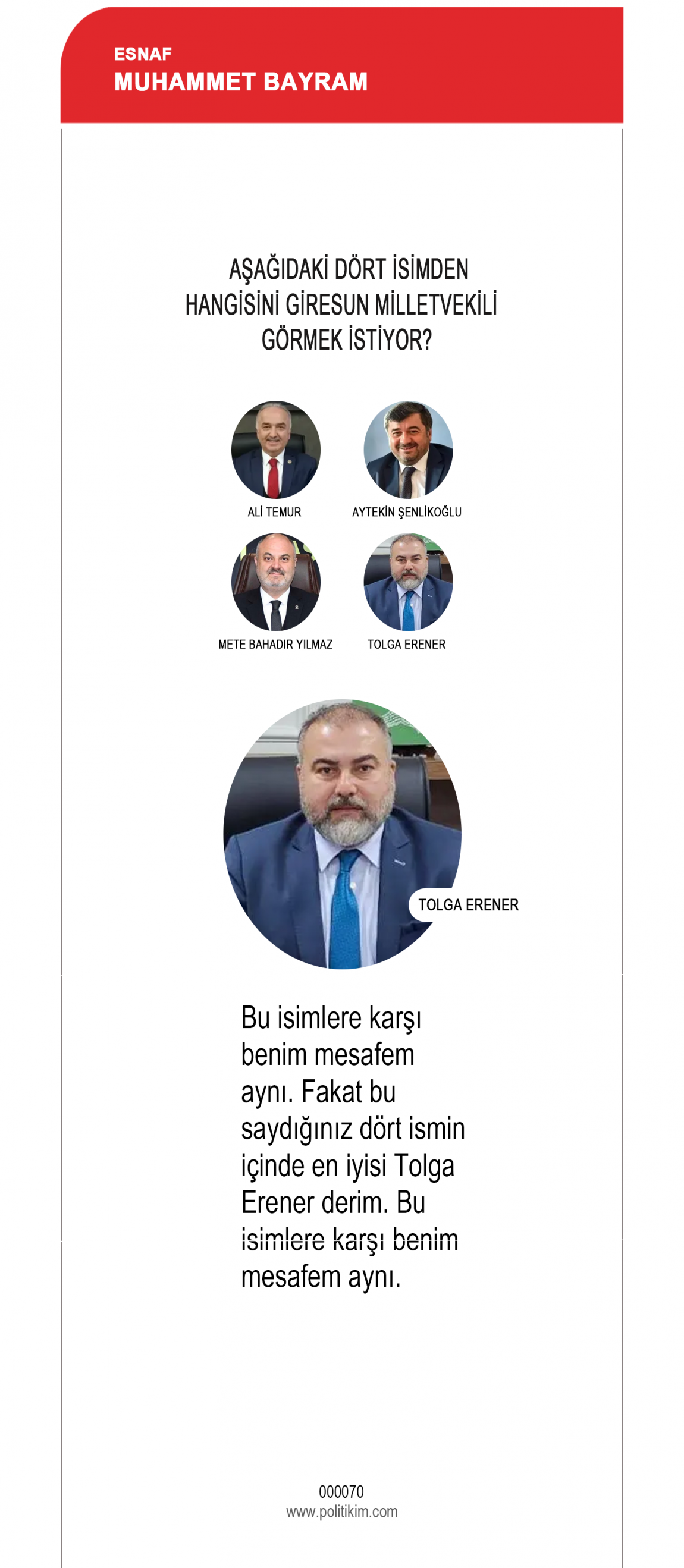 ESNAF
MUHAMMET BAYRAM

AŞAĞIDAKİ DÖRT İSİMDEN HANGİSİNİ GİRESUN MİLLETVEKİLİ GÖRMEK İSTİYOR?

ALİ TEMUR

AYTEKİN ŞENLİKOĞLU

METE BAHADIR YILMAZ

TOLGA ERENER

TOLGA ERENER

Bu isimlere karşı benim mesafem aynı. Fakat bu saydığınız dört ismin içinde en iyisi Tolga Erener derim. Bu isimlere karşı benim mesafem aynı.

000070
www.politikim.com